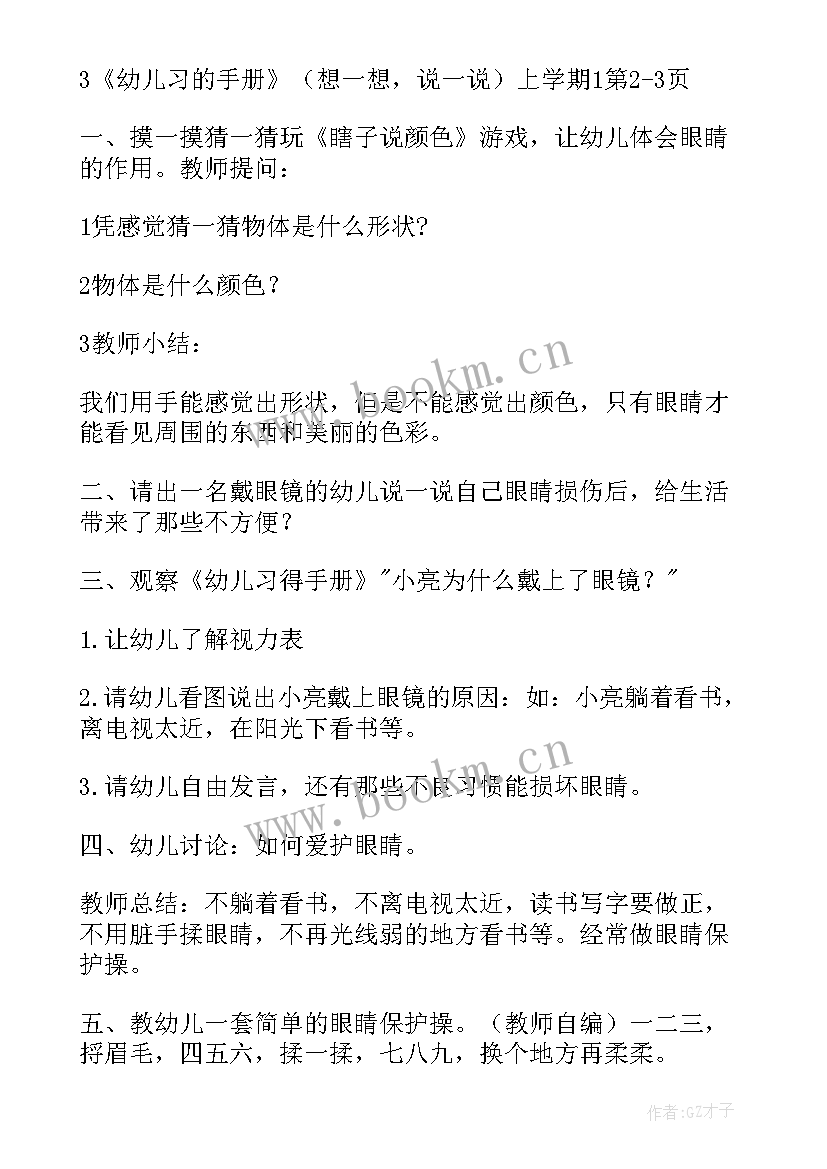 3《幼儿习的手册》（想一想，说一说）上学期1第2-3页

一、摸一摸猜一猜玩《瞎子说颜色》游戏，让幼儿体会眼睛的作用。教师提问：

1凭感觉猜一猜物体是什么形状?

2物体是什么颜色？

3教师小结：

我们用手能感觉出形状，但是不能感觉出颜色，只有眼睛才能看见周围的东西和美丽的色彩。

二、请出一名戴眼镜的幼儿说一说自己眼睛损伤后，给生活带来了那些不方便？

三、观察《幼儿习得手册》"小亮为什么戴上了眼镜？"

1.让幼儿了解视力表

2.请幼儿看图说出小亮戴上眼镜的原因：如：小亮躺着看书，离电视太近，在阳光下看书等。

3.请幼儿自由发言，还有那些不良习惯能损坏眼睛。

四、幼儿讨论：如何爱护眼睛。

教师总结：不躺着看书，不离电视太近，读书写字要做正，不用脏手揉眼睛，不再光线弱的地方看书等。经常做眼睛保护操。

五、教幼儿一套简单的眼睛保护操。（教师自编）一二三，捋眉毛，四五六，揉一揉，七八九，换个地方再柔柔。

www.bookm.cn

www.bookm.cn

作者:GZ才子